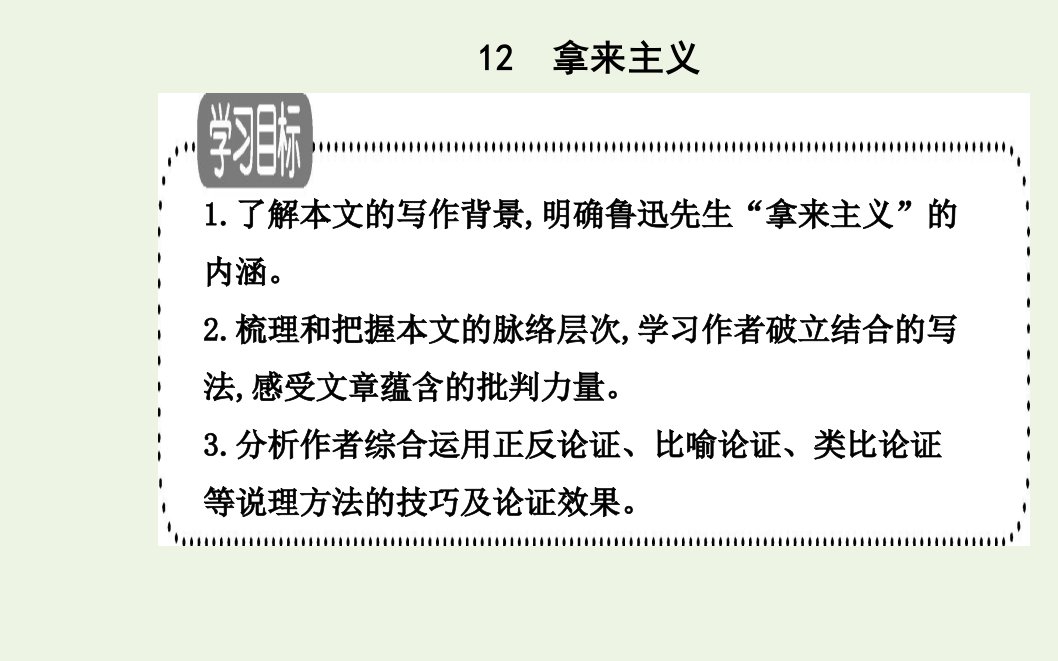 12 拿来主义

学习目标

1.了解本文的写作背景,明确鲁迅先生“拿来主义”的内涵。

2.梳理和把握本文的脉络层次,学习作者破立结合的写法,感受文章蕴含的批判力量。

3.分析作者综合运用正反论证、比喻论证、类比论证等说理方法的技巧及论证效果。